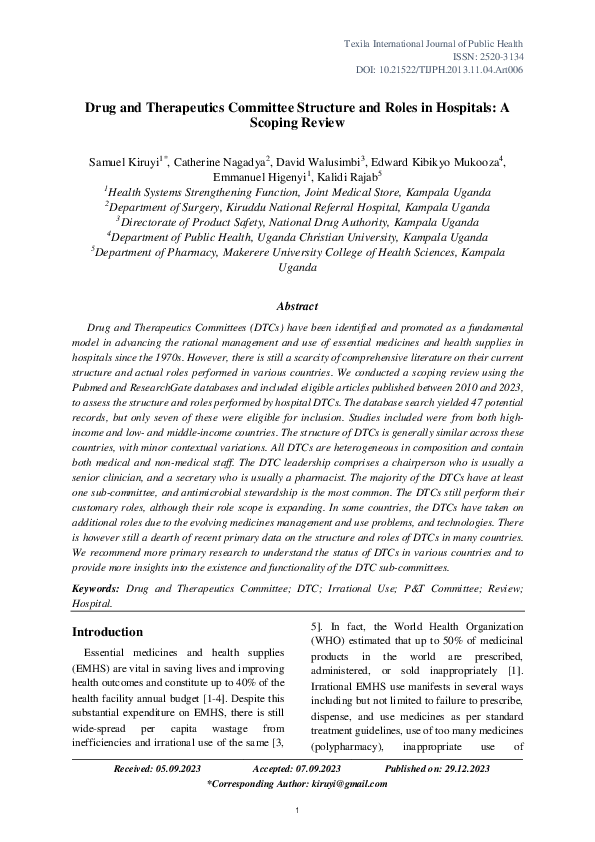 Texila International Journal of Public Health
ISSN: 2520-3134
DOI: 10.21522/TIJPH.2013.11.04.Art006

Drug and Therapeutics Committee Structure and Roles in Hospitals: A Scoping Review

Samuel Kiruyi$^{1*}$, Catherine Nagadya$^{2}$, David Walusimbi$^{3}$, Edward Kibikyo Mukooza$^{4}$, Emmanuel Higenyi$^{1}$, Kalidi Rajab$^{5}$
$^{1}$Health Systems Strengthening Function, Joint Medical Store, Kampala Uganda
$^{2}$Department of Surgery, Kiruddu National Referral Hospital, Kampala Uganda
$^{3}$Directorate of Product Safety, National Drug Authority, Kampala Uganda
$^{4}$Department of Public Health, Uganda Christian University, Kampala Uganda
$^{5}$Department of Pharmacy, Makerere University College of Health Sciences, Kampala Uganda

Abstract

Drug and Therapeutics Committees (DTCs) have been identified and promoted as a fundamental model in advancing the rational management and use of essential medicines and health supplies in hospitals since the 1970s. However, there is still a scarcity of comprehensive literature on their current structure and actual roles performed in various countries. We conducted a scoping review using the Pubmed and ResearchGate databases and included eligible articles published between 2010 and 2023, to assess the structure and roles performed by hospital DTCs. The database search yielded 47 potential records, but only seven of these were eligible for inclusion. Studies included were from both high-income and low- and middle-income countries. The structure of DTCs is generally similar across these countries, with minor contextual variations. All DTCs are heterogeneous in composition and contain both medical and non-medical staff. The DTC leadership comprises a chairperson who is usually a senior clinician, and a secretary who is usually a pharmacist. The majority of the DTCs have at least one sub-committee, and antimicrobial stewardship is the most common. The DTCs still perform their customary roles, although their role scope is expanding. In some countries, the DTCs have taken on additional roles due to the evolving medicines management and use problems, and technologies. There is however still a dearth of recent primary data on the structure and roles of DTCs in many countries. We recommend more primary research to understand the status of DTCs in various countries and to provide more insights into the existence and functionality of the DTC sub-committees.

Keywords: Drug and Therapeutics Committee; DTC; Irrational Use; P&T Committee; Review; Hospital.

Introduction

Essential medicines and health supplies (EMHS) are vital in saving lives and improving health outcomes and constitute up to 40% of the health facility annual budget [1-4]. Despite this substantial expenditure on EMHS, there is still wide-spread per capita wastage from inefficiencies and irrational use of the same [3, 5]. In fact, the World Health Organization (WHO) estimated that up to 50% of medicinal products in the world are prescribed, administered, or sold inappropriately [1]. Irrational EMHS use manifests in several ways including but not limited to failure to prescribe, dispense, and use medicines as per standard treatment guidelines, use of too many medicines (polypharmacy), inappropriate use of

Received: 05.09.2023 Accepted: 07.09.2023 Published on: 29.12.2023
*Corresponding Author: kiruyi@gmail.com

1